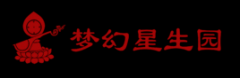 梦幻星生园